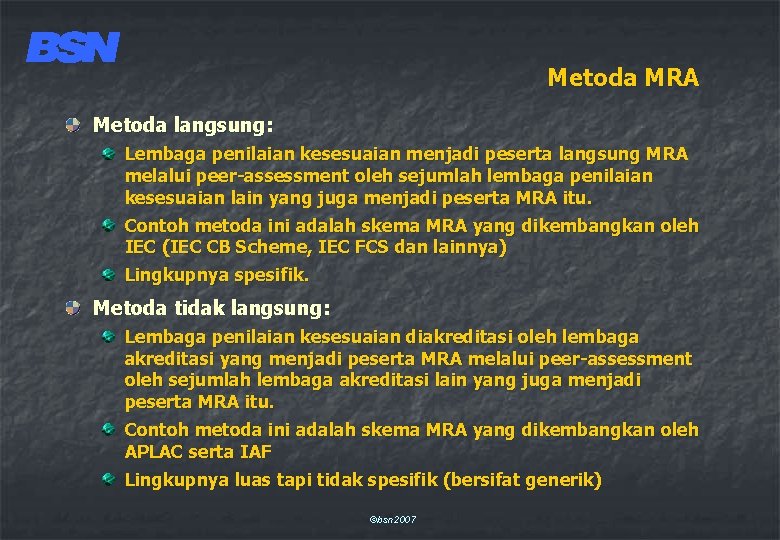 BSN

Metoda MRA

Metoda langsung:

Lembaga penilaian kesesuaian menjadi peserta langsung MRA melalui peer-assessment oleh sejumlah lembaga penilaian kesesuaian lain yang juga menjadi peserta MRA itu.

Contoh metoda ini adalah skema MRA yang dikembangkan oleh IEC (IEC CB Scheme, IEC FCS dan lainnya)

Lingkupnya spesifik.

Metoda tidak langsung:

Lembaga penilaian kesesuaian diakreditasi oleh lembaga akreditasi yang menjadi peserta MRA melalui peer-assessment oleh sejumlah lembaga akreditasi lain yang juga menjadi peserta MRA itu.

Contoh metoda ini adalah skema MRA yang dikembangkan oleh APLAC serta IAF

Lingkupnya luas tapi tidak spesifik (bersifat generik)

©bsn2007